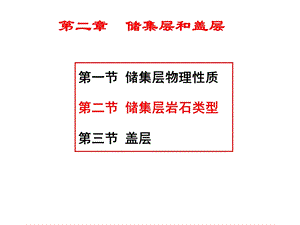 第二章　储集层和盖层

第一节 储集层物理性质

第二节 储集层岩石类型

第三节 盖层